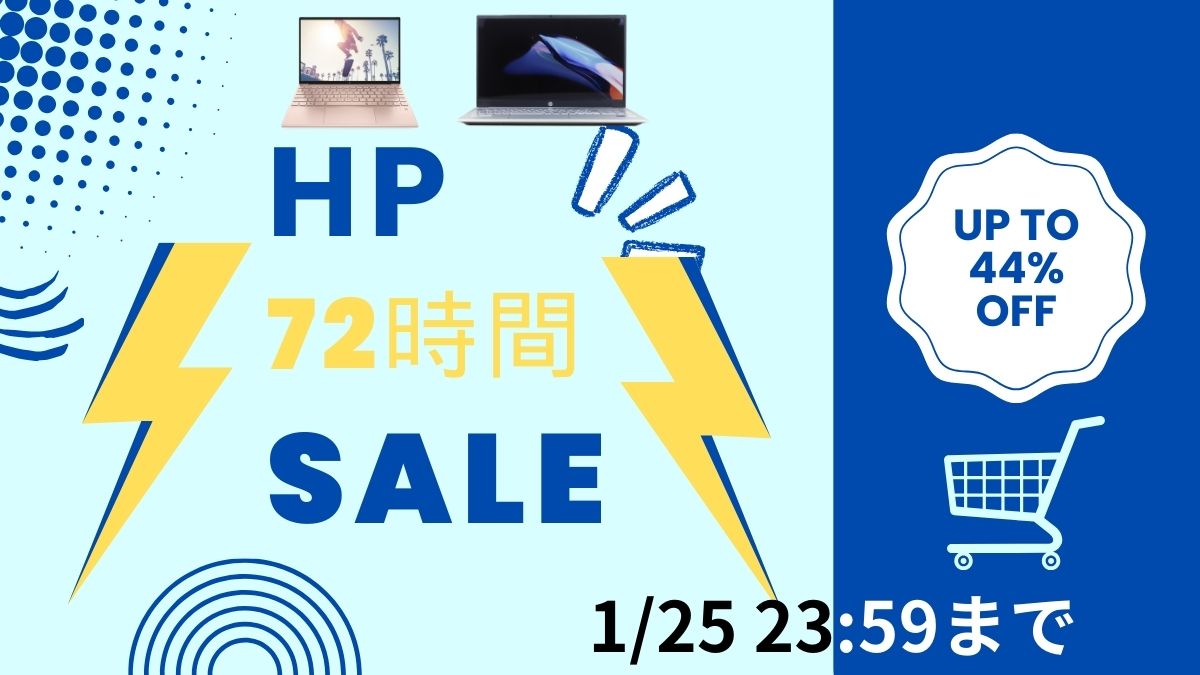 HP
72時間
SALE

UP TO 44% OFF

1/25 23:59まで